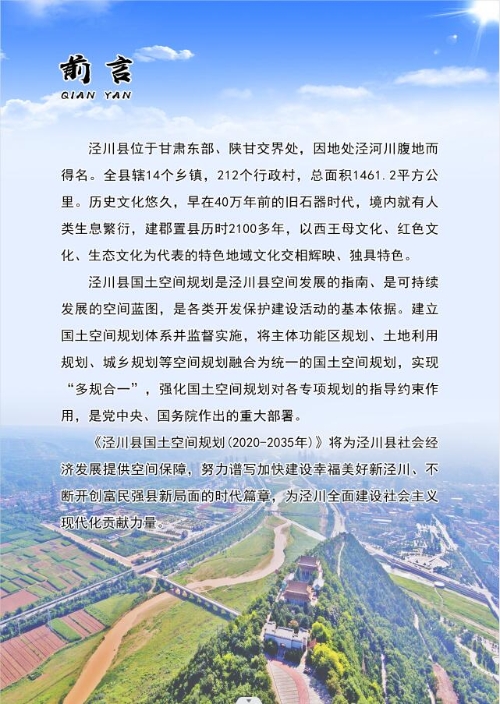 前言
QIAN YAN

泾川县位于甘肃东部、陕甘交界处，因地处泾河川腹地而得名。全县辖14个乡镇，212个行政村，总面积1461.2平方公里。历史文化悠久，早在40万年前的旧石器时代，境内就有人类生息繁衍，建郡置县历时2100多年，以西王母文化、红色文化、生态文化为代表的特色地域文化交相辉映、独具特色。

泾川县国土空间规划是泾川县空间发展的指南、是可持续发展的空间蓝图，是各类开发保护建设活动的基本依据。建立国土空间规划体系并监督实施，将主体功能区规划、土地利用规划、城乡规划等空间规划融合为统一的国土空间规划，实现“多规合一”，强化国土空间规划对各专项规划的指导约束作用，是党中央、国务院作出的重大部署。

《泾川县国土空间规划(2020-2035年)》将为泾川县社会经济发展提供空间保障，努力谱写加快建设幸福美好新泾川、不断开创富民强县新局面的时代篇章，为泾川全面建设社会主义现代化贡献力量。